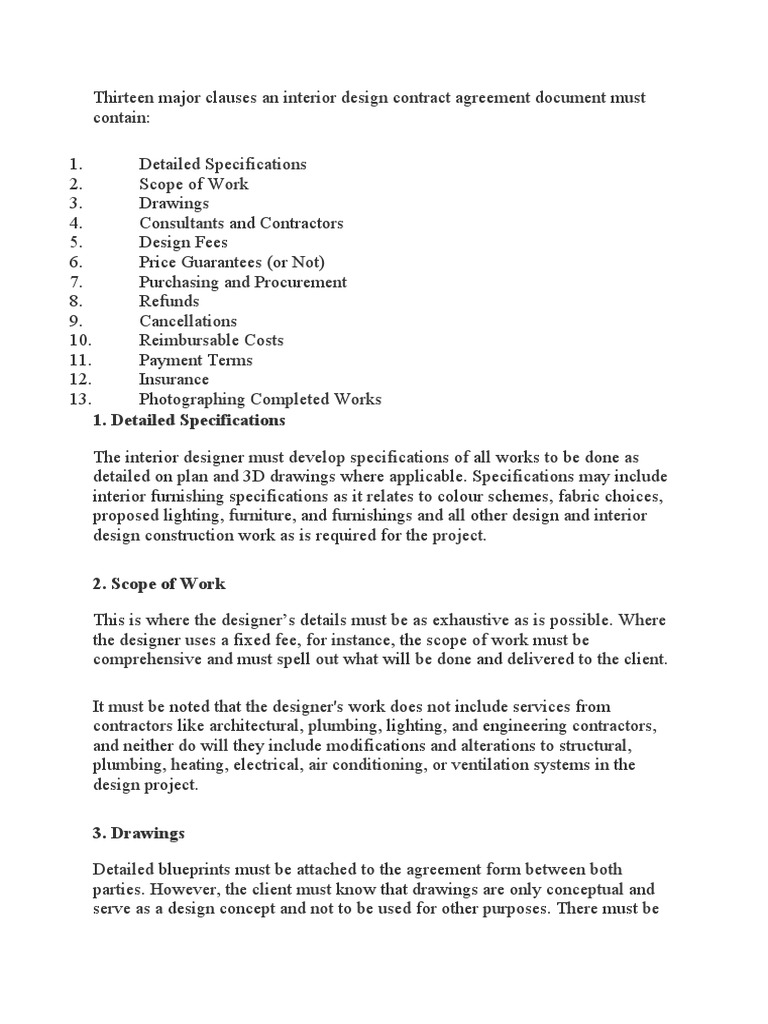 Thirteen major clauses an interior design contract agreement document must contain:

1. Detailed Specifications
2. Scope of Work
3. Drawings
4. Consultants and Contractors
5. Design Fees
6. Price Guarantees (or Not)
7. Purchasing and Procurement
8. Refunds
9. Cancellations
10. Reimbursable Costs
11. Payment Terms
12. Insurance
13. Photographing Completed Works

1. Detailed Specifications

The interior designer must develop specifications of all works to be done as detailed on plan and 3D drawings where applicable. Specifications may include interior furnishing specifications as it relates to colour schemes, fabric choices, proposed lighting, furniture, and furnishings and all other design and interior design construction work as is required for the project.

2. Scope of Work

This is where the designer's details must be as exhaustive as is possible. Where the designer uses a fixed fee, for instance, the scope of work must be comprehensive and must spell out what will be done and delivered to the client.

It must be noted that the designer's work does not include services from contractors like architectural, plumbing, lighting, and engineering contractors, and neither do will they include modifications and alterations to structural, plumbing, heating, electrical, air conditioning, or ventilation systems in the design project.

3. Drawings

Detailed blueprints must be attached to the agreement form between both parties. However, the client must know that drawings are only conceptual and serve as a design concept and not to be used for other purposes. There must be